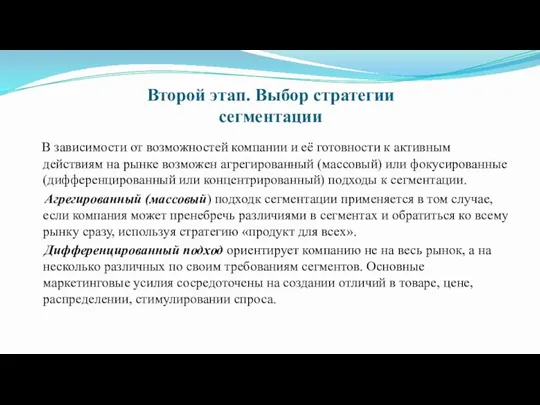 Второй этап. Выбор стратегии сегментации

В зависимости от возможностей компании и её готовности к активным действиям на рынке возможен агрегированный (массовый) или фокусированные (дифференцированный или концентрированный) подходы к сегментации.

Агрегированный (массовый) подходк сегментации применяется в том случае, если компания может пренебречь различиями в сегментах и обратиться ко всему рынку сразу, используя стратегию «продукт для всех».

Дифференцированный подход ориентирует компанию не на весь рынок, а на несколько различных по своим требованиям сегментов. Основные маркетинговые усилия сосредоточены на создании отличий в товаре, цене, распределении, стимулировании спроса.